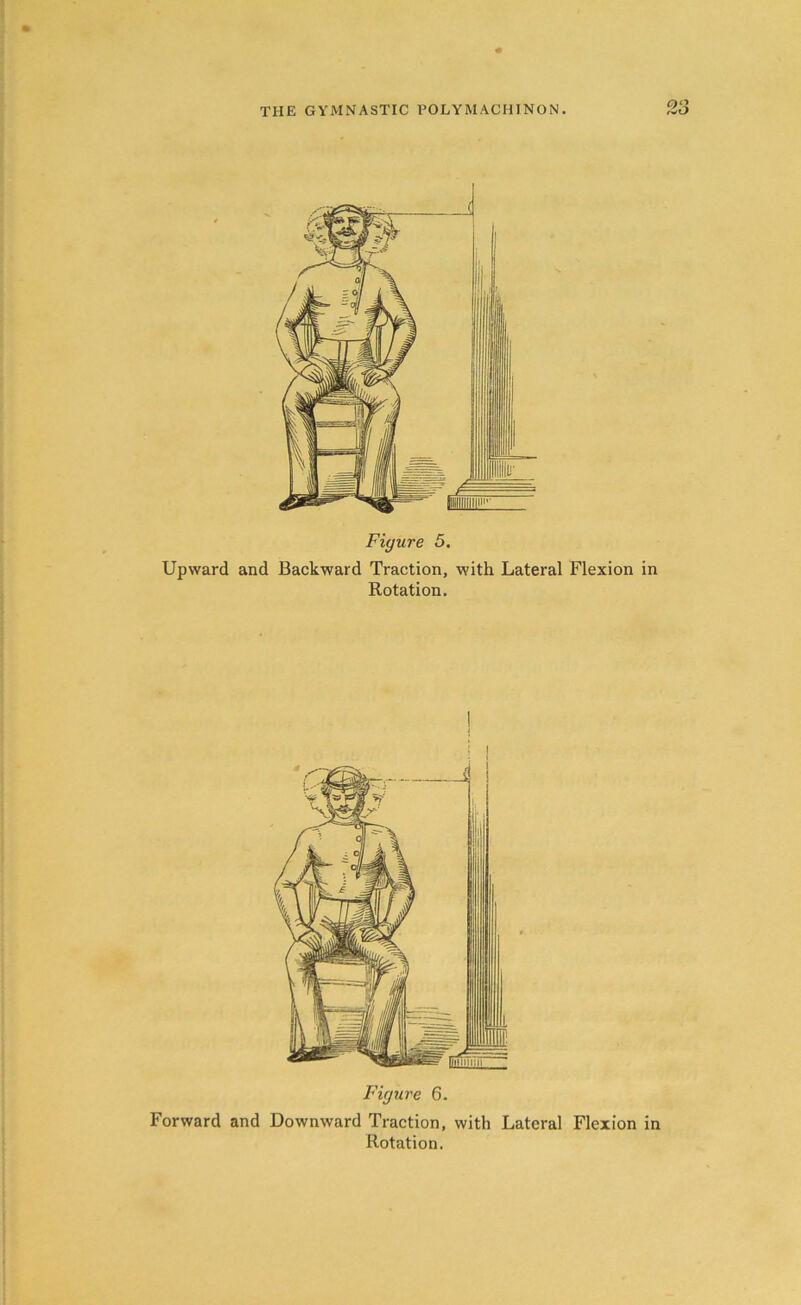 THE GYMNASTIC POLYMACHINON. 23

Figure 5.
Upward and Backward Traction, with Lateral Flexion in Rotation.

Figure 6.
Forward and Downward Traction, with Lateral Flexion in Rotation.